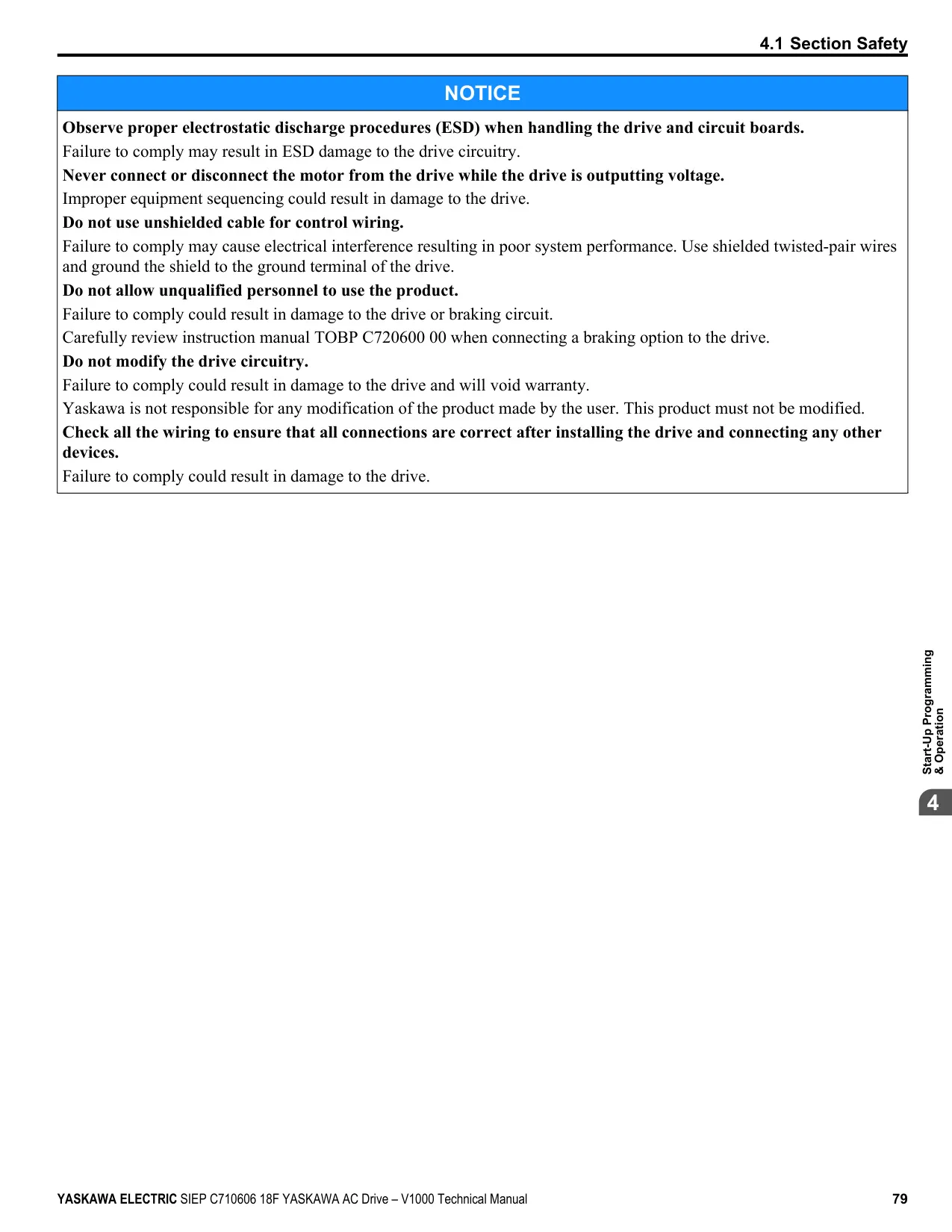 4.1 Section Safety

NOTICE

Observe proper electrostatic discharge procedures (ESD) when handling the drive and circuit boards.

Failure to comply may result in ESD damage to the drive circuitry.

Never connect or disconnect the motor from the drive while the drive is outputting voltage.

Improper equipment sequencing could result in damage to the drive.

Do not use unshielded cable for control wiring.

Failure to comply may cause electrical interference resulting in poor system performance. Use shielded twisted-pair wires and ground the shield to the ground terminal of the drive.

Do not allow unqualified personnel to use the product.

Failure to comply could result in damage to the drive or braking circuit.

Carefully review instruction manual TOBP C720600 00 when connecting a braking option to the drive.

Do not modify the drive circuitry.

Failure to comply could result in damage to the drive and will void warranty.

Yaskawa is not responsible for any modification of the product made by the user. This product must not be modified.

Check all the wiring to ensure that all connections are correct after installing the drive and connecting any other devices.

Failure to comply could result in damage to the drive.

Start-Up Programming & Operation

4

YASKAWA ELECTRIC SIEP C710606 18F YASKAWA AC Drive – V1000 Technical Manual 79